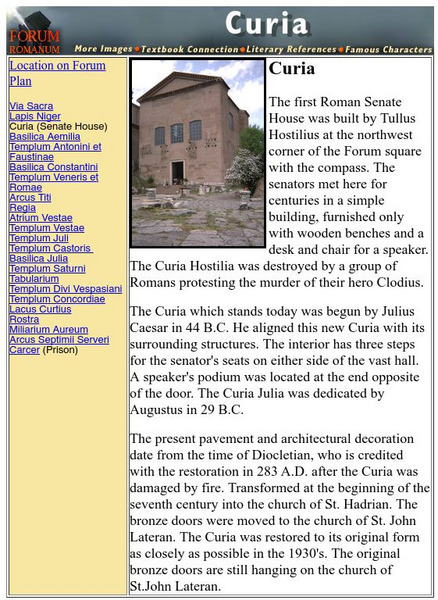 FORUM ROMANUM

Curia

More Images • Textbook Connection • Literary References • Famous Characters

Location on Forum Plan

Via Sacra
Lapis Niger
Curia (Senate House)
Basilica Aemilia
Templum Antonini et Faustinae
Basilica Constantini
Templum Veneris et Romae
Arcus Titi
Regia
Atrium Vestae
Templum Vestae
Templum Juli
Templum Castoris
Basilica Julia
Templum Saturni
Tabularium
Templum Divi Vespasiani
Templum Concordiae
Lacus Curtius
Rostra
Miliarium Aureum
Arcus Septimii Serveri
Carcer (Prison)

Curia

The first Roman Senate House was built by Tullus Hostilius at the northwest corner of the Forum square with the compass. The senators met here for centuries in a simple building, furnished only with wooden benches and a desk and chair for a speaker. The Curia Hostilia was destroyed by a group of Romans protesting the murder of their hero Clodius.

The Curia which stands today was begun by Julius Caesar in 44 B.C. He aligned this new Curia with its surrounding structures. The interior has three steps for the senator's seats on either side of the vast hall. A speaker's podium was located at the end opposite of the door. The Curia Julia was dedicated by Augustus in 29 B.C.

The present pavement and architectural decoration date from the time of Diocletian, who is credited with the restoration in 283 A.D. after the Curia was damaged by fire. Transformed at the beginning of the seventh century into the church of St. Hadrian. The bronze doors were moved to the church of St. John Lateran. The Curia was restored to its original form as closely as possible in the 1930's. The original bronze doors are still hanging on the church of St.John Lateran.